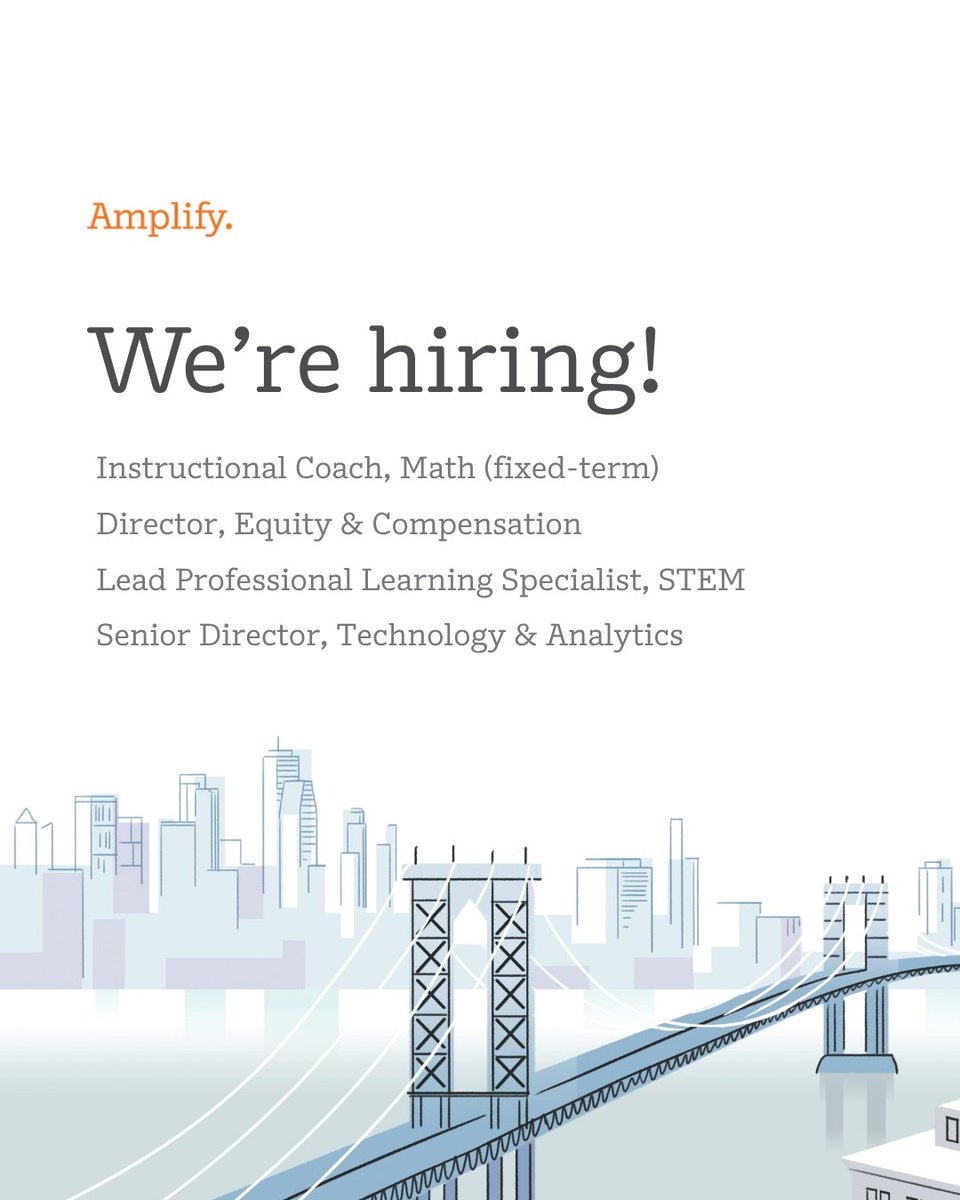 Amplify.

We're hiring!

Instructional Coach, Math (fixed-term)
Director, Equity & Compensation
Lead Professional Learning Specialist, STEM
Senior Director, Technology & Analytics